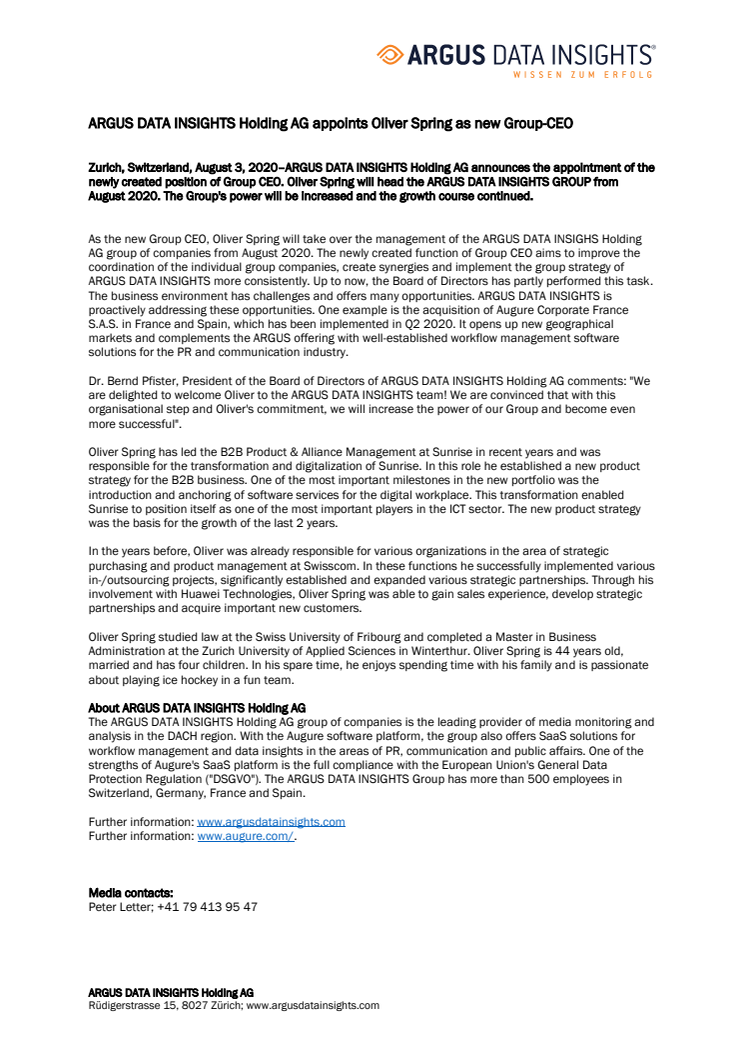 ARGUS DATA INSIGHTS®
WISSEN ZUM ERFOLG

ARGUS DATA INSIGHTS Holding AG appoints Oliver Spring as new Group-CEO

Zurich, Switzerland, August 3, 2020–ARGUS DATA INSIGHTS Holding AG announces the appointment of the newly created position of Group CEO. Oliver Spring will head the ARGUS DATA INSIGHTS GROUP from August 2020. The Group's power will be increased and the growth course continued.

As the new Group CEO, Oliver Spring will take over the management of the ARGUS DATA INSIGHS Holding AG group of companies from August 2020. The newly created function of Group CEO aims to improve the coordination of the individual group companies, create synergies and implement the group strategy of ARGUS DATA INSIGHTS more consistently. Up to now, the Board of Directors has partly performed this task. The business environment has challenges and offers many opportunities. ARGUS DATA INSIGHTS is proactively addressing these opportunities. One example is the acquisition of Augure Corporate France S.A.S. in France and Spain, which has been implemented in Q2 2020. It opens up new geographical markets and complements the ARGUS offering with well-established workflow management software solutions for the PR and communication industry.

Dr. Bernd Pfister, President of the Board of Directors of ARGUS DATA INSIGHTS Holding AG comments: "We are delighted to welcome Oliver to the ARGUS DATA INSIGHTS team! We are convinced that with this organisational step and Oliver's commitment, we will increase the power of our Group and become even more successful".

Oliver Spring has led the B2B Product & Alliance Management at Sunrise in recent years and was responsible for the transformation and digitalization of Sunrise. In this role he established a new product strategy for the B2B business. One of the most important milestones in the new portfolio was the introduction and anchoring of software services for the digital workplace. This transformation enabled Sunrise to position itself as one of the most important players in the ICT sector. The new product strategy was the basis for the growth of the last 2 years.

In the years before, Oliver was already responsible for various organizations in the area of strategic purchasing and product management at Swisscom. In these functions he successfully implemented various in-/outsourcing projects, significantly established and expanded various strategic partnerships. Through his involvement with Huawei Technologies, Oliver Spring was able to gain sales experience, develop strategic partnerships and acquire important new customers.

Oliver Spring studied law at the Swiss University of Fribourg and completed a Master in Business Administration at the Zurich University of Applied Sciences in Winterthur. Oliver Spring is 44 years old, married and has four children. In his spare time, he enjoys spending time with his family and is passionate about playing ice hockey in a fun team.

About ARGUS DATA INSIGHTS Holding AG
The ARGUS DATA INSIGHTS Holding AG group of companies is the leading provider of media monitoring and analysis in the DACH region. With the Augure software platform, the group also offers SaaS solutions for workflow management and data insights in the areas of PR, communication and public affairs. One of the strengths of Augure's SaaS platform is the full compliance with the European Union's General Data Protection Regulation ("DSGVO"). The ARGUS DATA INSIGHTS Group has more than 500 employees in Switzerland, Germany, France and Spain.

Further information: www.argusdatainsights.com
Further information: www.augure.com/.

Media contacts:
Peter Letter; +41 79 413 95 47

ARGUS DATA INSIGHTS Holding AG
Rüdigerstrasse 15, 8027 Zürich; www.argusdatainsights.com